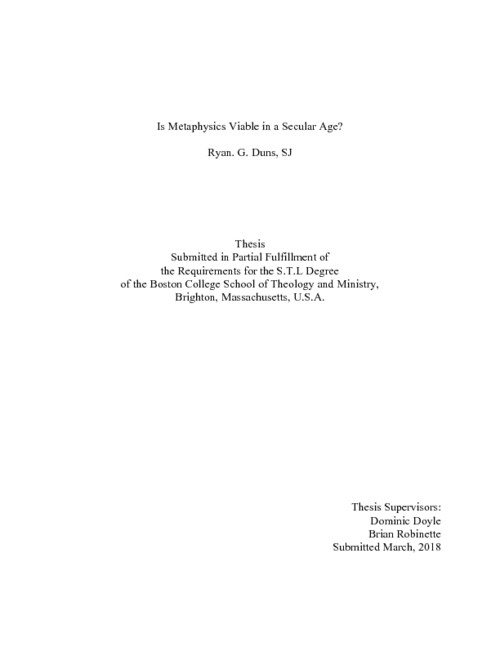 Is Metaphysics Viable in a Secular Age?

Ryan. G. Duns, SJ

Thesis
Submitted in Partial Fulfillment of
the Requirements for the S.T.L Degree
of the Boston College School of Theology and Ministry,
Brighton, Massachusetts, U.S.A.

Thesis Supervisors:
Dominic Doyle
Brian Robinette
Submitted March, 2018